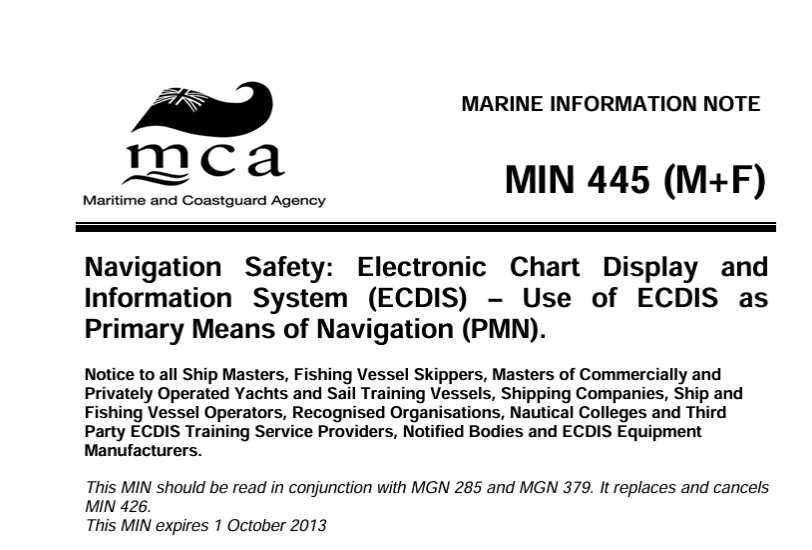 mca
Maritime and Coastguard Agency

MARINE INFORMATION NOTE

MIN 445 (M+F)

Navigation Safety: Electronic Chart Display and Information System (ECDIS) – Use of ECDIS as Primary Means of Navigation (PMN).

Notice to all Ship Masters, Fishing Vessel Skippers, Masters of Commercially and Privately Operated Yachts and Sail Training Vessels, Shipping Companies, Ship and Fishing Vessel Operators, Recognised Organisations, Nautical Colleges and Third Party ECDIS Training Service Providers, Notified Bodies and ECDIS Equipment Manufacturers.

This MIN should be read in conjunction with MGN 285 and MGN 379. It replaces and cancels MIN 426.
This MIN expires 1 October 2013